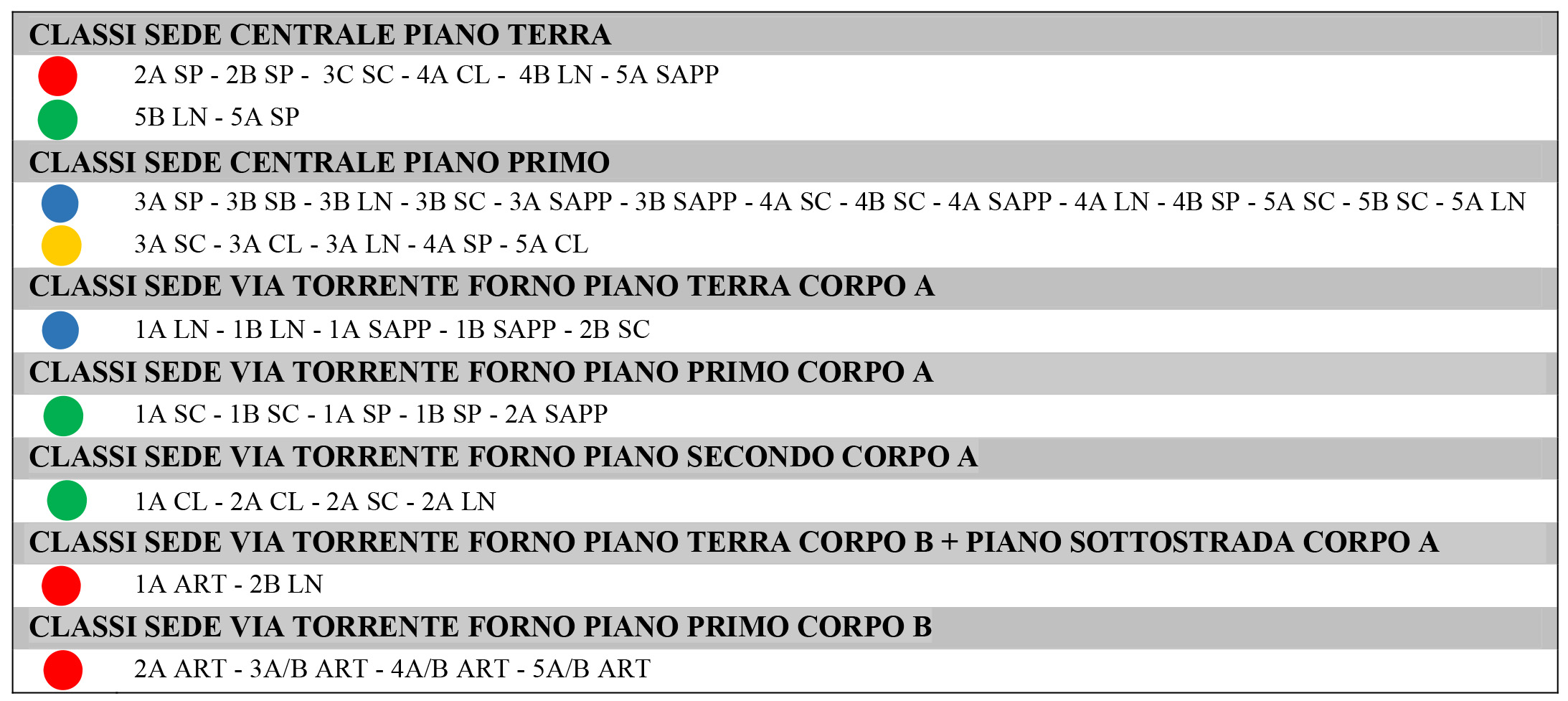 CLASSI SEDE CENTRALE PIANO TERRA

2A SP - 2B SP - 3C SC - 4A CL - 4B LN - 5A SAPP

5B LN - 5A SP

CLASSI SEDE CENTRALE PIANO PRIMO

3A SP - 3B SB - 3B LN - 3B SC - 3A SAPP - 3B SAPP - 4A SC - 4B SC - 4A SAPP - 4A LN - 4B SP - 5A SC - 5B SC - 5A LN

3A SC - 3A CL - 3A LN - 4A SP - 5A CL

CLASSI SEDE VIA TORRENTE FORNO PIANO TERRA CORPO A

1A LN - 1B LN - 1A SAPP - 1B SAPP - 2B SC

CLASSI SEDE VIA TORRENTE FORNO PIANO PRIMO CORPO A

1A SC - 1B SC - 1A SP - 1B SP - 2A SAPP

CLASSI SEDE VIA TORRENTE FORNO PIANO SECONDO CORPO A

1A CL - 2A CL - 2A SC - 2A LN

CLASSI SEDE VIA TORRENTE FORNO PIANO TERRA CORPO B + PIANO SOTTOSTRADA CORPO A

1A ART - 2B LN

CLASSI SEDE VIA TORRENTE FORNO PIANO PRIMO CORPO B

2A ART - 3A/B ART - 4A/B ART - 5A/B ART